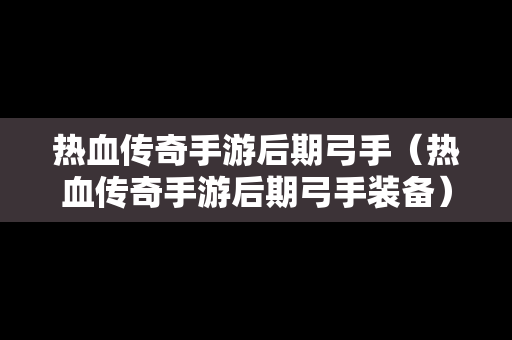 热血传奇手游后期弓手（热血传奇手游后期弓手装备）